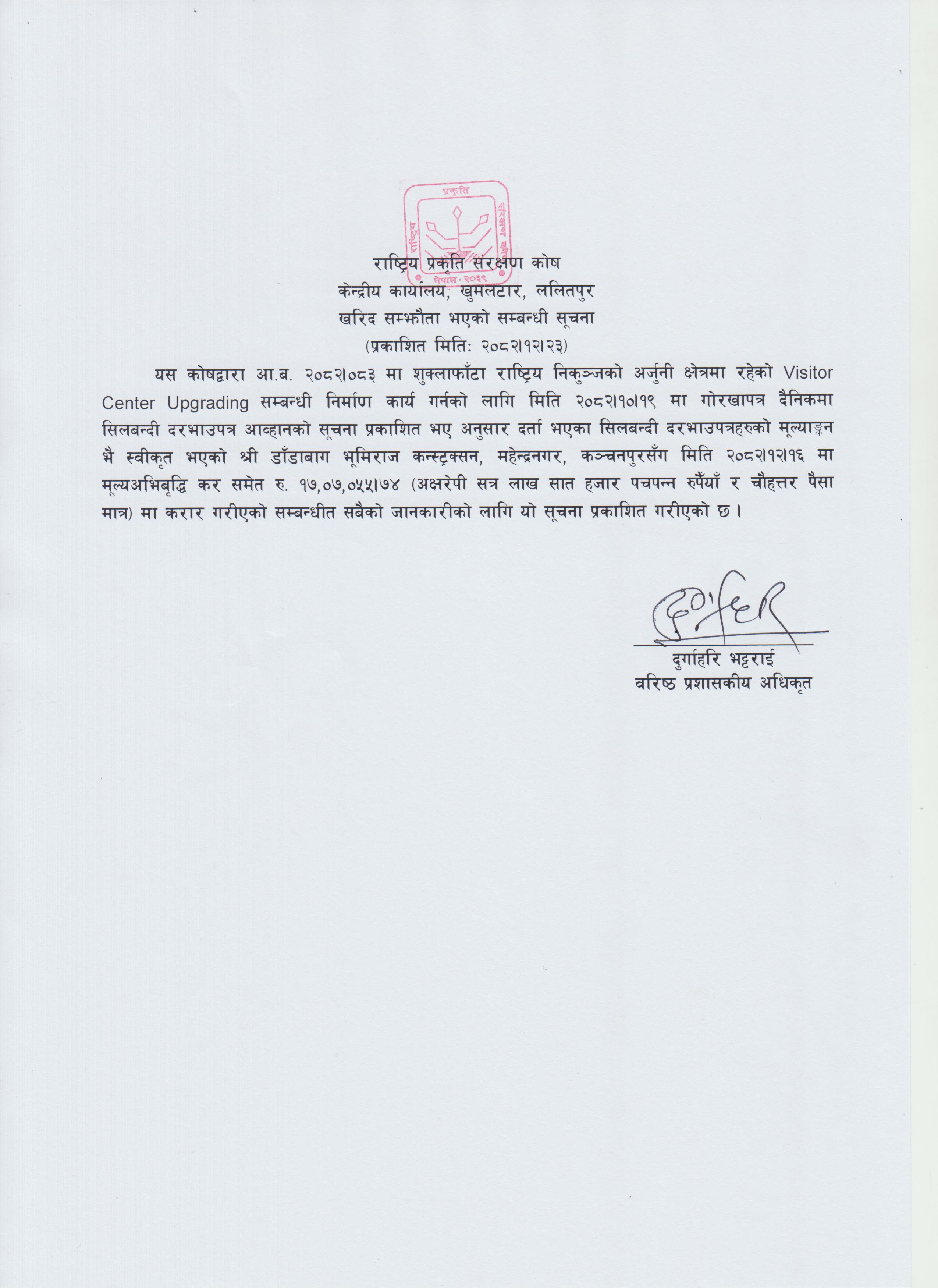 प्रकृति
राष्ट्रिय
संरक्षण कोष
नेपाल - २०३९

राष्ट्रिय प्रकृति संरक्षण कोष
केन्द्रीय कार्यालय, खुमलटार, ललितपुर
खरिद सम्झौता भएको सम्बन्धी सूचना
(प्रकाशित मितिः २०८२।१२।२३)

यस कोषद्वारा आ.ब. २०८२।०८३ मा शुक्लाफाँटा राष्ट्रिय निकुञ्जको अर्जुनी क्षेत्रमा रहेको Visitor Center Upgrading सम्बन्धी निर्माण कार्य गर्नको लागि मिति २०८२।१०।१९ मा गोरखापत्र दैनिकमा सिलबन्दी दरभाउपत्र आव्हानको सूचना प्रकाशित भए अनुसार दर्ता भएका सिलबन्दी दरभाउपत्रहरुको मूल्याङ्कन भै स्वीकृत भएको श्री डाँडाबाग भूमिराज कन्स्ट्रक्सन, महेन्द्रनगर, कञ्चनपुरसँग मिति २०८२।१२।१६ मा मूल्यअभिबृद्धि कर समेत रु. १७,०७,०५५।७४ (अक्षरेपी सत्र लाख सात हजार पचपन्न रुपैँयाँ र चौहत्तर पैसा मात्र) मा करार गरीएको सम्बन्धीत सबैको जानकारीको लागि यो सूचना प्रकाशित गरीएको छ।

दुर्गाहरि भट्टराई
वरिष्ठ प्रशासकीय अधिकृत